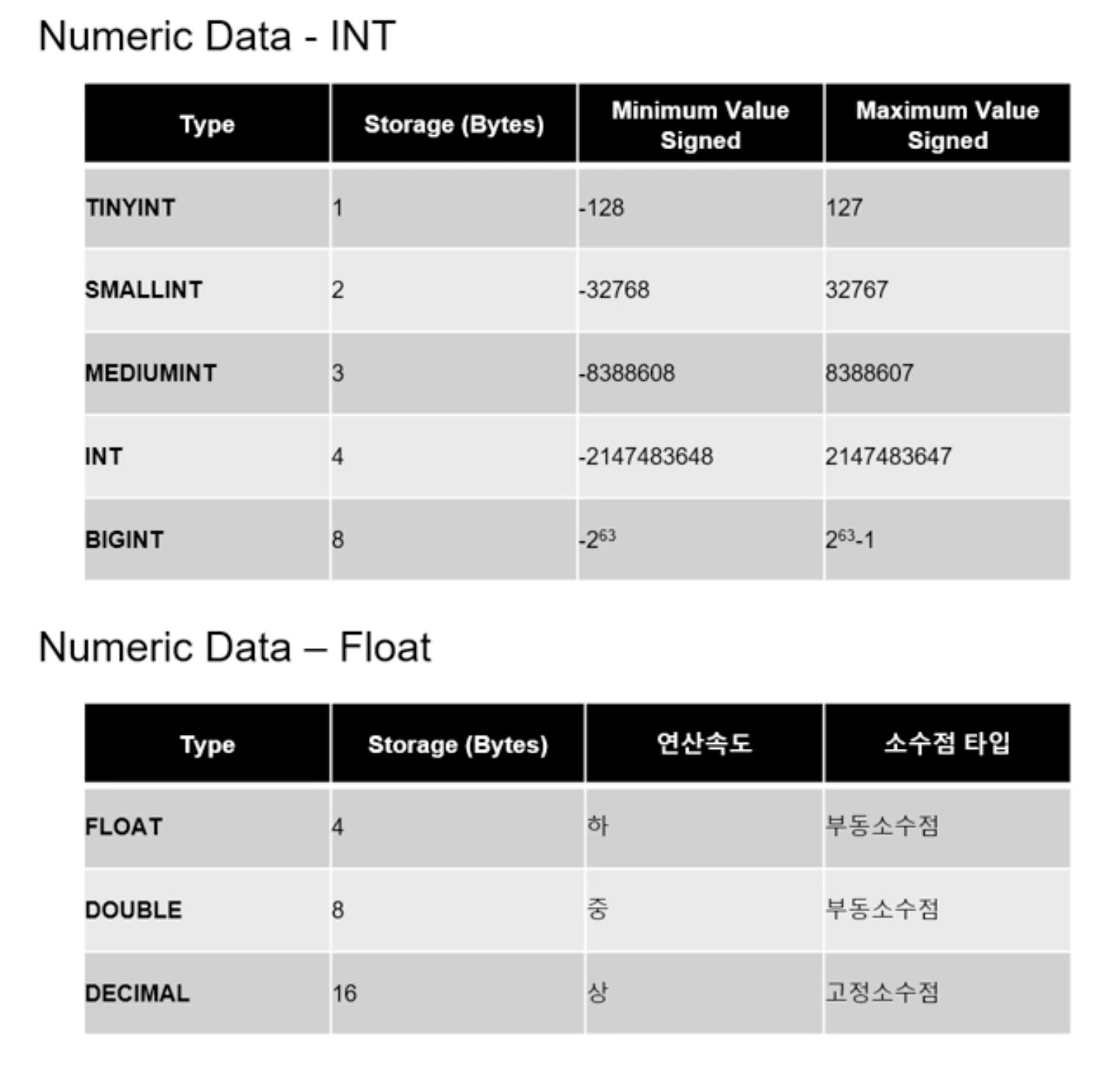 Numeric Data - INT

| Type | Storage (Bytes) | Minimum Value Signed | Maximum Value Signed |
|---|---|---|---|
| TINYINT | 1 | -128 | 127 |
| SMALLINT | 2 | -32768 | 32767 |
| MEDIUMINT | 3 | -8388608 | 8388607 |
| INT | 4 | -2147483648 | 2147483647 |
| BIGINT | 8 | $-2^{63}$ | $2^{63}-1$ |

Numeric Data – Float

| Type | Storage (Bytes) | 연산속도 | 소수점 타입 |
|---|---|---|---|
| FLOAT | 4 | 하 | 부동소수점 |
| DOUBLE | 8 | 중 | 부동소수점 |
| DECIMAL | 16 | 상 | 고정소수점 |